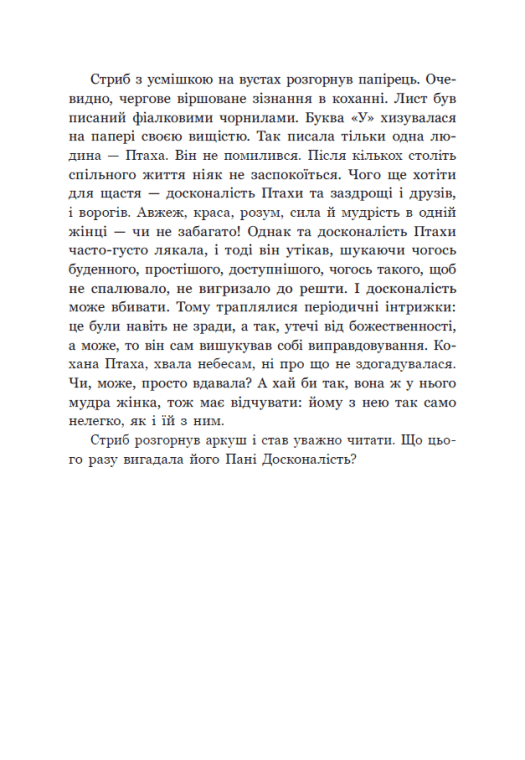 Стриб з усмішкою на вустах розгорнув папірець. Очевидно, чергове віршоване зізнання в коханні. Лист був писаний фіалковими чорнилами. Буква «У» хизувалася на папері своєю вищістю. Так писала тільки одна людина — Птаха. Він не помилився. Після кількох століть спільного життя ніяк не заспокоїться. Чого ще хотіти для щастя — досконалість Птахи та заздрощі і друзів, і ворогів. Авжеж, краса, розум, сила й мудрість в одній жінці — чи не забагато! Однак та досконалість Птахи часто-густо лякала, і тоді він утікав, шукаючи чогось буденного, простішого, доступнішого, чогось такого, щоб не спалювало, не вигризало до решти. І досконалість може вбивати. Тому траплялися періодичні інтрижки: це були навіть не зради, а так, утечі від божественності, а може, то він сам вишукував собі виправдовування. Кохана Птаха, хвала небесам, ні про що не здогадувалася. Чи, може, просто вдавала? А хай би так, вона ж у нього мудра жінка, тож має відчувати: йому з нею так само нелегко, як і їй з ним.

Стриб розгорнув аркуш і став уважно читати. Що цього разу вигадала його Пані Досконалість?